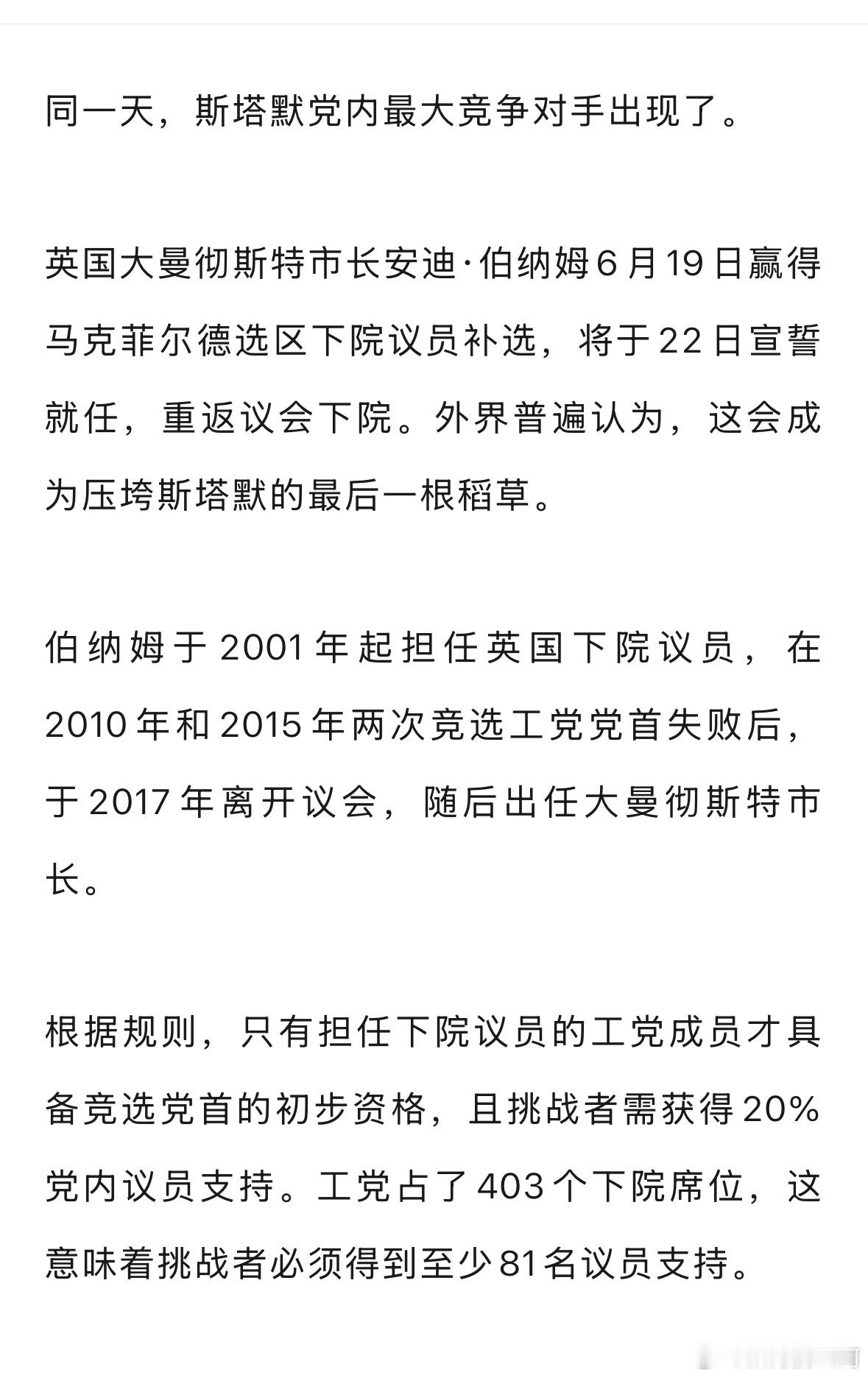 同一天，斯塔默党内最大竞争对手出现了。

英国大曼彻斯特市长安迪·伯纳姆6月19日赢得马克菲尔德选区下院议员补选，将于22日宣誓就任，重返议会下院。外界普遍认为，这会成为压垮斯塔默的最后一根稻草。

伯纳姆于2001年起担任英国下院议员，在2010年和2015年两次竞选工党党首失败后，于2017年离开议会，随后出任大曼彻斯特市长。

根据规则，只有担任下院议员的工党成员才具备竞选党首的初步资格，且挑战者需获得20%党内议员支持。工党占了403个下院席位，这意味着挑战者必须得到至少81名议员支持。